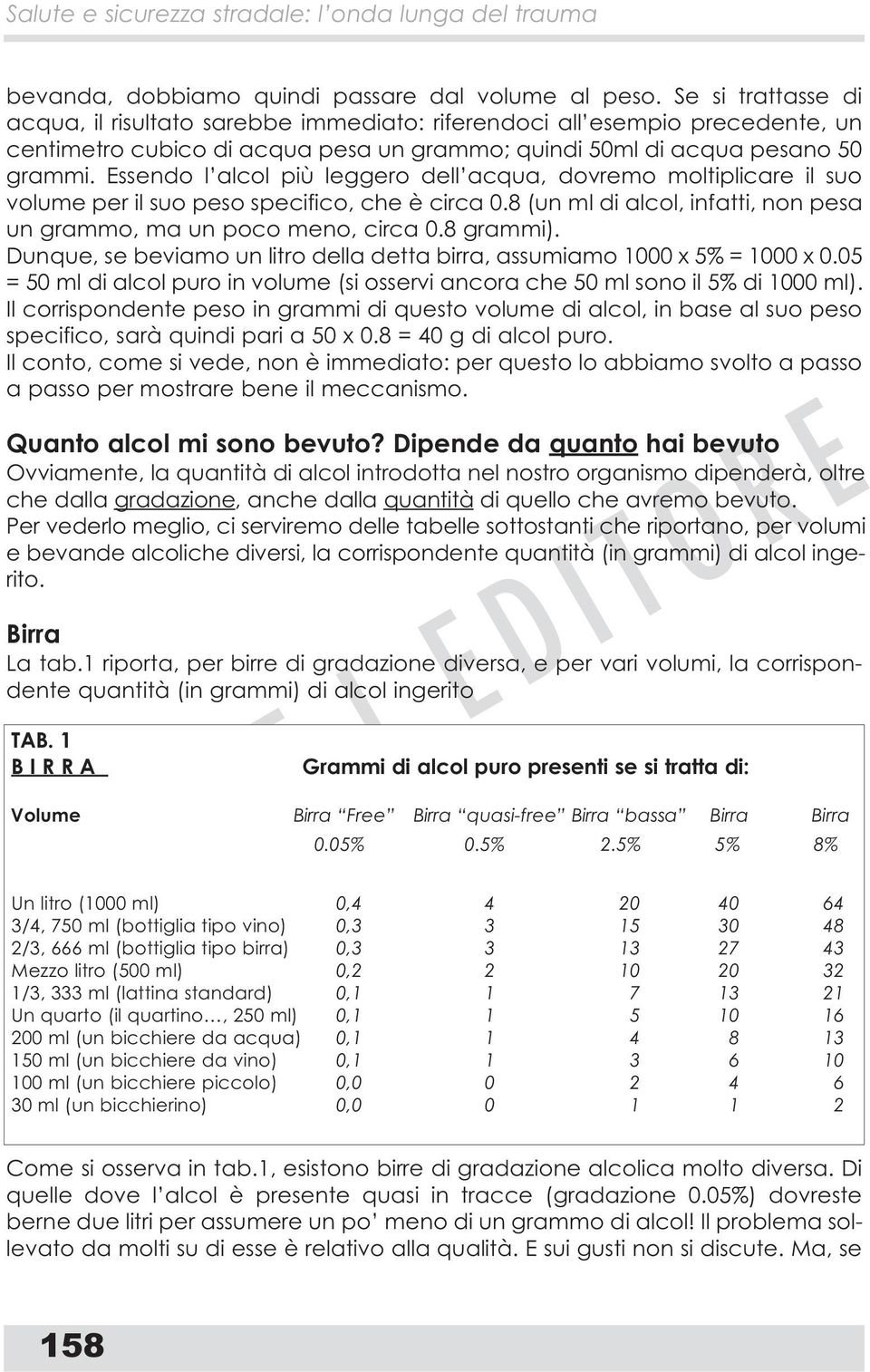 Salute e sicurezza stradale: l'onda lunga del trauma

bevanda, dobbiamo quindi passare dal volume al peso. Se si trattasse di acqua, il risultato sarebbe immediato: riferendoci all'esempio precedente, un centimetro cubico di acqua pesa un grammo; quindi 50ml di acqua pesano 50 grammi. Essendo l'alcol più leggero dell'acqua, dovremo moltiplicare il suo volume per il suo peso specifico, che è circa 0.8 (un ml di alcol, infatti, non pesa un grammo, ma un poco meno, circa 0.8 grammi).
Dunque, se beviamo un litro della detta birra, assumiamo 1000 x 5% = 1000 x 0.05 = 50 ml di alcol puro in volume (si osservi ancora che 50 ml sono il 5% di 1000 ml).
Il corrispondente peso in grammi di questo volume di alcol, in base al suo peso specifico, sarà quindi pari a 50 x 0.8 = 40 g di alcol puro.
Il conto, come si vede, non è immediato: per questo lo abbiamo svolto a passo a passo per mostrare bene il meccanismo.

Quanto alcol mi sono bevuto? Dipende da quanto hai bevuto
Ovviamente, la quantità di alcol introdotta nel nostro organismo dipenderà, oltre che dalla gradazione, anche dalla quantità di quello che avremo bevuto.
Per vederlo meglio, ci serviremo delle tabelle sottostanti che riportano, per volumi e bevande alcoliche diversi, la corrispondente quantità (in grammi) di alcol ingerito.

Birra
La tab.1 riporta, per birre di gradazione diversa, e per vari volumi, la corrispondente quantità (in grammi) di alcol ingerito

TAB. 1
B I R R A
Grammi di alcol puro presenti se si tratta di:

| Volume | Birra "Free" 0.05% | Birra "quasi-free" 0.5% | Birra "bassa" 2.5% | Birra 5% | Birra 8% |
|---|---|---|---|---|---|
| Un litro (1000 ml) | 0,4 | 4 | 20 | 40 | 64 |
| 3/4, 750 ml (bottiglia tipo vino) | 0,3 | 3 | 15 | 30 | 48 |
| 2/3, 666 ml (bottiglia tipo birra) | 0,3 | 3 | 13 | 27 | 43 |
| Mezzo litro (500 ml) | 0,2 | 2 | 10 | 20 | 32 |
| 1/3, 333 ml (lattina standard) | 0,1 | 1 | 7 | 13 | 21 |
| Un quarto (il quartino…, 250 ml) | 0,1 | 1 | 5 | 10 | 16 |
| 200 ml (un bicchiere da acqua) | 0,1 | 1 | 4 | 8 | 13 |
| 150 ml (un bicchiere da vino) | 0,1 | 1 | 3 | 6 | 10 |
| 100 ml (un bicchiere piccolo) | 0,0 | 0 | 2 | 4 | 6 |
| 30 ml (un bicchierino) | 0,0 | 0 | 1 | 1 | 2 |

Come si osserva in tab.1, esistono birre di gradazione alcolica molto diversa. Di quelle dove l'alcol è presente quasi in tracce (gradazione 0.05%) dovreste berne due litri per assumere un po' meno di un grammo di alcol! Il problema sollevato da molti su di esse è relativo alla qualità. E sui gusti non si discute. Ma, se

158